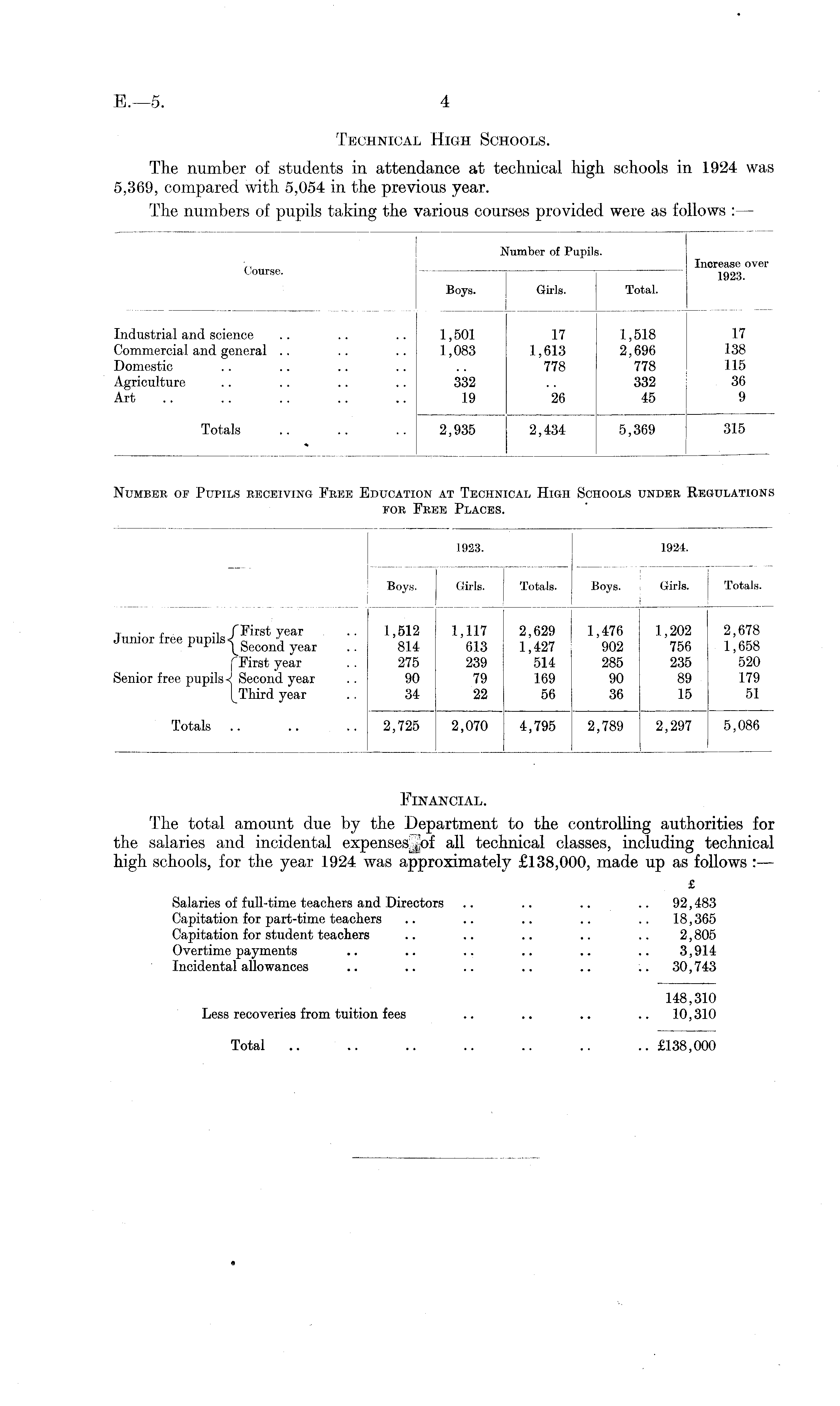 E.—5. 4

TECHNICAL HIGH SCHOOLS.

The number of students in attendance at technical high schools in 1924 was 5,369, compared with 5,054 in the previous year.

The numbers of pupils taking the various courses provided were as follows :—

| Course. | Number of Pupils. Boys. | Number of Pupils. Girls. | Number of Pupils. Total. | Increase over 1923. |
|---|---|---|---|---|
| Industrial and science .. .. .. | 1,501 | 17 | 1,518 | 17 |
| Commercial and general .. .. .. | 1,083 | 1,613 | 2,696 | 138 |
| Domestic .. .. .. .. | .. | 778 | 778 | 115 |
| Agriculture .. .. .. .. | 332 | .. | 332 | 36 |
| Art .. .. .. .. .. | 19 | 26 | 45 | 9 |
| Totals .. .. .. | 2,935 | 2,434 | 5,369 | 315 |

NUMBER OF PUPILS RECEIVING FREE EDUCATION AT TECHNICAL HIGH SCHOOLS UNDER REGULATIONS FOR FREE PLACES.

| — | 1923. Boys. | 1923. Girls. | 1923. Totals. | 1924. Boys. | 1924. Girls. | 1924. Totals. |
|---|---|---|---|---|---|---|
| Junior free pupils First year .. | 1,512 | 1,117 | 2,629 | 1,476 | 1,202 | 2,678 |
| Junior free pupils Second year .. | 814 | 613 | 1,427 | 902 | 756 | 1,658 |
| Senior free pupils First year .. | 275 | 239 | 514 | 285 | 235 | 520 |
| Senior free pupils Second year .. | 90 | 79 | 169 | 90 | 89 | 179 |
| Senior free pupils Third year .. | 34 | 22 | 56 | 36 | 15 | 51 |
| Totals .. .. .. | 2,725 | 2,070 | 4,795 | 2,789 | 2,297 | 5,086 |

FINANCIAL.

The total amount due by the Department to the controlling authorities for the salaries and incidental expenses of all technical classes, including technical high schools, for the year 1924 was approximately £138,000, made up as follows :—

| | £ |
|---|---|
| Salaries of full-time teachers and Directors .. .. .. .. | 92,483 |
| Capitation for part-time teachers .. .. .. .. .. | 18,365 |
| Capitation for student teachers .. .. .. .. .. | 2,805 |
| Overtime payments .. .. .. .. .. .. | 3,914 |
| Incidental allowances .. .. .. .. .. .. | 30,743 |
| | 148,310 |
| Less recoveries from tuition fees .. .. .. .. | 10,310 |
| Total .. .. .. .. .. .. .. | £138,000 |